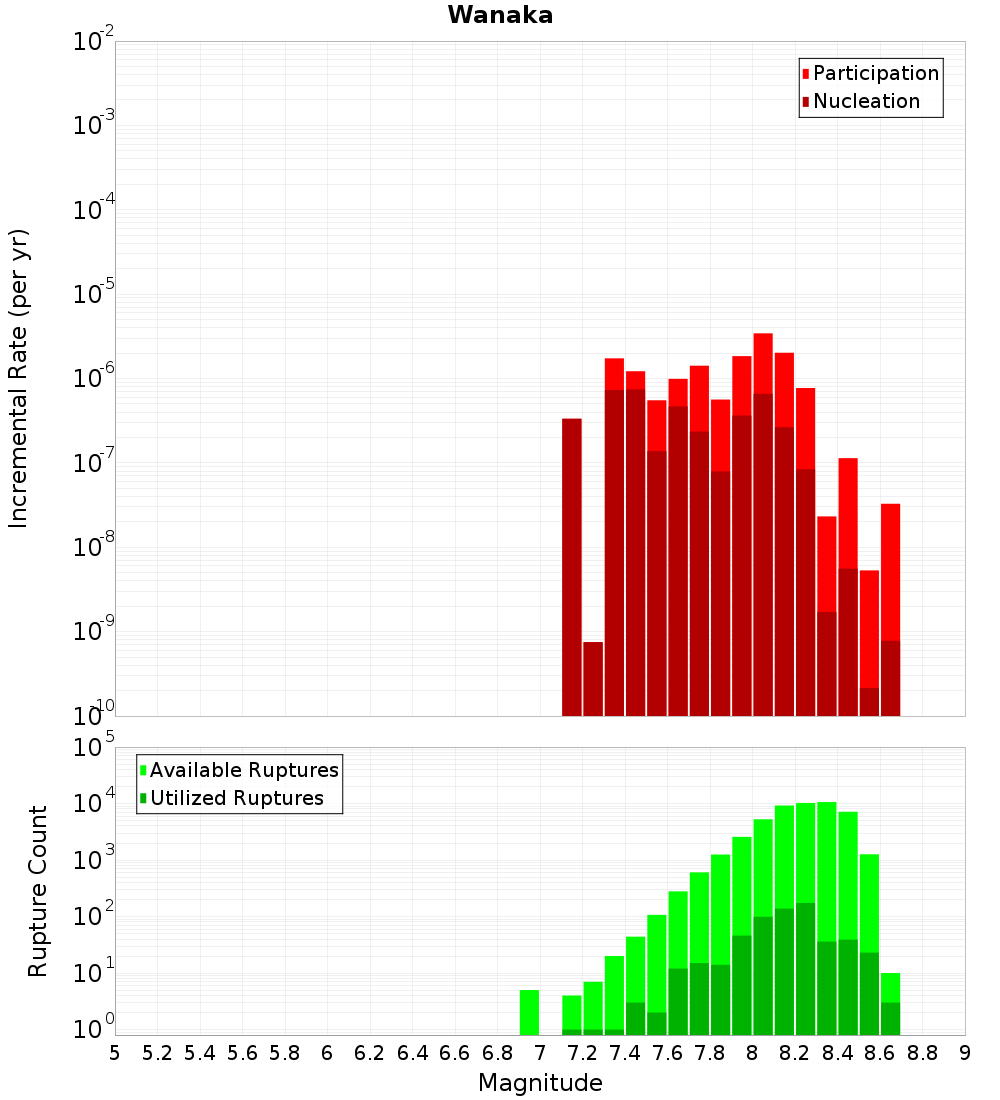 Wanaka

Participation
Nucleation

Incremental Rate (per yr)

$10^{-2}$
$10^{-3}$
$10^{-4}$
$10^{-5}$
$10^{-6}$
$10^{-7}$
$10^{-8}$
$10^{-9}$
$10^{-10}$

Available Ruptures
Utilized Ruptures

Rupture Count

$10^{5}$
$10^{4}$
$10^{3}$
$10^{2}$
$10^{1}$
$10^{0}$

5 5.2 5.4 5.6 5.8 6 6.2 6.4 6.6 6.8 7 7.2 7.4 7.6 7.8 8 8.2 8.4 8.6 8.8 9

Magnitude